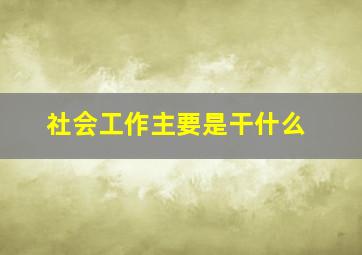 社会工作主要是干什么